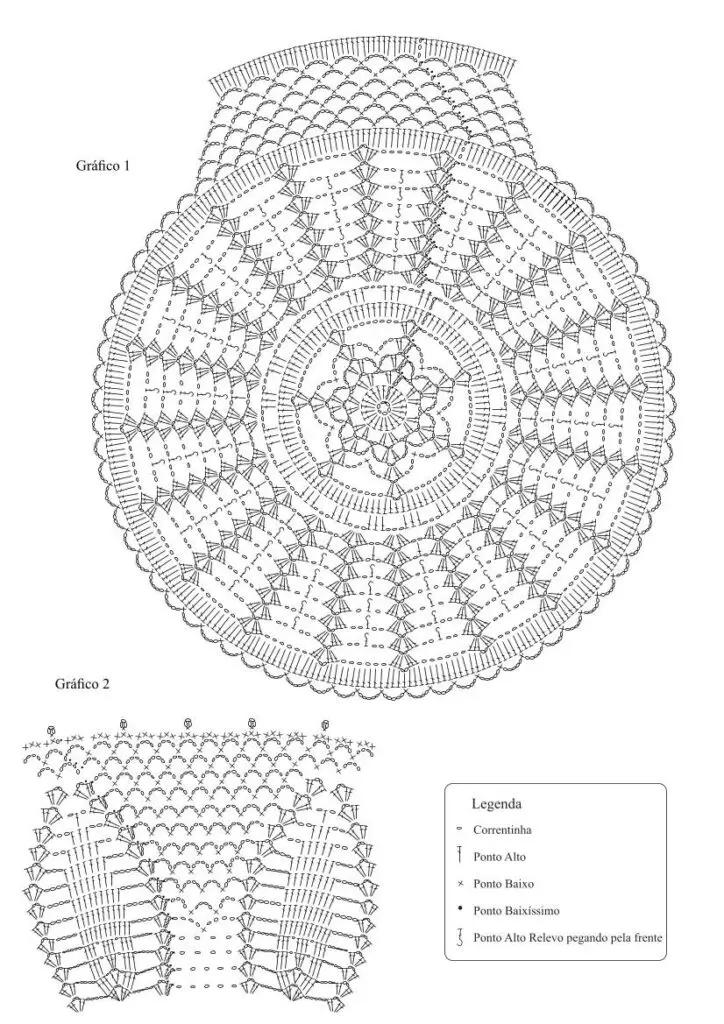 Gráfico 1

Gráfico 2

Legenda

Correntinha

Ponto Alto

Ponto Baixo

Ponto Baixíssimo

Ponto Alto Relevo pegando pela frente